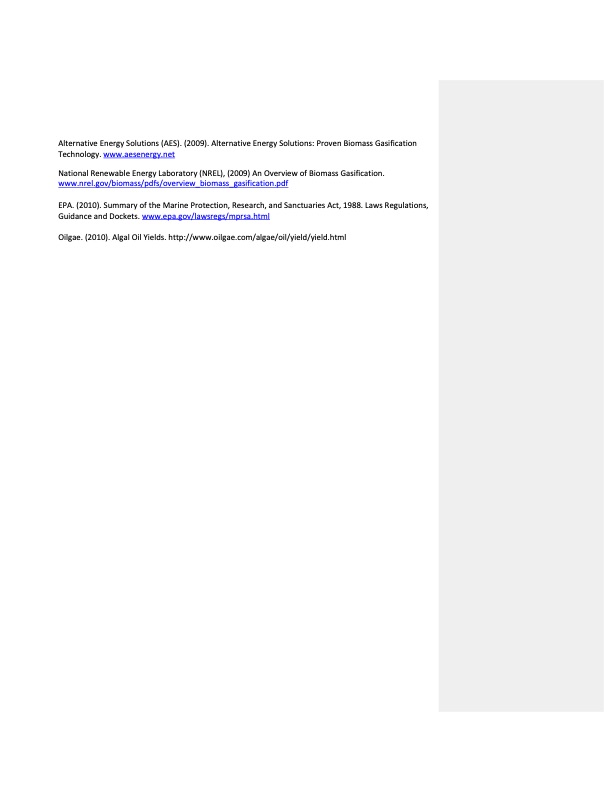 Alternative Energy Solutions (AES). (2009). Alternative Energy Solutions: Proven Biomass Gasification Technology. www.aesenergy.net

National Renewable Energy Laboratory (NREL), (2009) An Overview of Biomass Gasification. www.nrel.gov/biomass/pdfs/overview_biomass_gasification.pdf

EPA. (2010). Summary of the Marine Protection, Research, and Sanctuaries Act, 1988. Laws Regulations, Guidance and Dockets. www.epa.gov/lawsregs/mprsa.html

Oilgae. (2010). Algal Oil Yields. http://www.oilgae.com/algae/oil/yield/yield.html